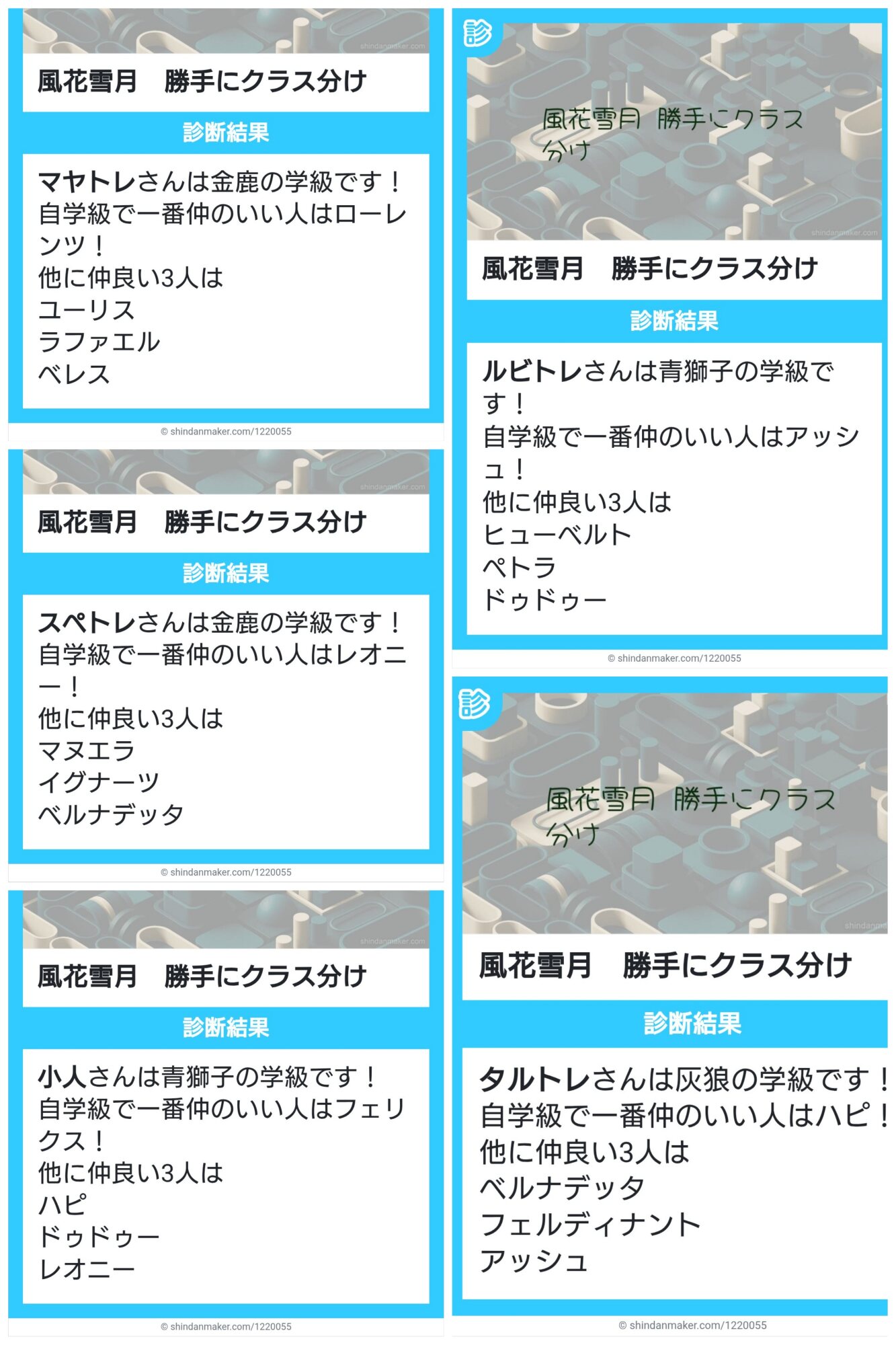 shindanmaker.com

風花雪月　勝手にクラス分け

診断結果

マヤトレさんは金鹿の学級です！
自学級で一番仲のいい人はローレンツ！
他に仲良い3人は
ユーリス
ラファエル
ベレス

© shindanmaker.com/1220055

shindanmaker.com

風花雪月　勝手にクラス分け

診断結果

スペトレさんは金鹿の学級です！
自学級で一番仲のいい人はレオニー！
他に仲良い3人は
マヌエラ
イグナーツ
ベルナデッタ

© shindanmaker.com/1220055

shindanmaker.com

風花雪月　勝手にクラス分け

診断結果

小人さんは青獅子の学級です！
自学級で一番仲のいい人はフェリクス！
他に仲良い3人は
ハピ
ドゥドゥー
レオニー

© shindanmaker.com/1220055

診

風花雪月　勝手にクラス分け

shindanmaker.com

風花雪月　勝手にクラス分け

診断結果

ルビトレさんは青獅子の学級です！
自学級で一番仲のいい人はアッシュ！
他に仲良い3人は
ヒューベルト
ペトラ
ドゥドゥー

© shindanmaker.com/1220055

診

風花雪月　勝手にクラス分け

shindanma

風花雪月　勝手にクラス分け

診断結果

タルトレさんは灰狼の学級です！
自学級で一番仲のいい人はハピ！
他に仲良い3人は
ベルナデッタ
フェルディナント
アッシュ

© shindanmaker.com/1220055